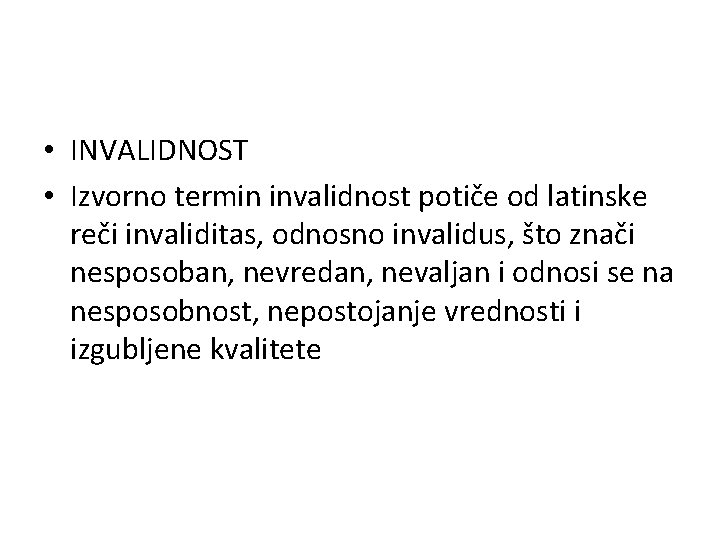 • INVALIDNOST
• Izvorno termin invalidnost potiče od latinske reči invaliditas, odnosno invalidus, što znači nesposoban, nevredan, nevaljan i odnosi se na nesposobnost, nepostojanje vrednosti i izgubljene kvalitete